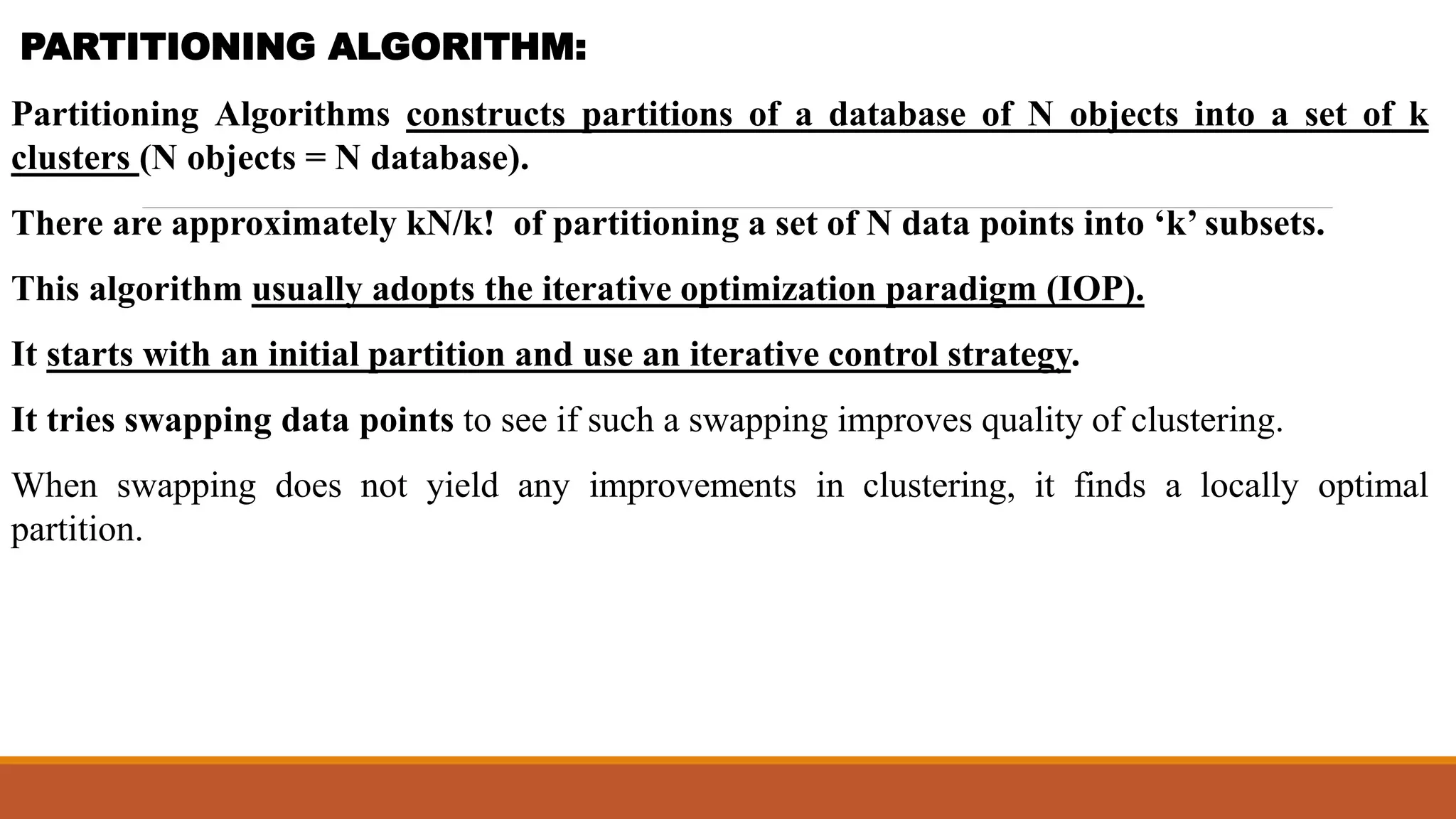 PARTITIONING ALGORITHM:

Partitioning Algorithms constructs partitions of a database of N objects into a set of k clusters (N objects = N database).

There are approximately kN/k! of partitioning a set of N data points into ‘k’ subsets.

This algorithm usually adopts the iterative optimization paradigm (IOP).

It starts with an initial partition and use an iterative control strategy.

It tries swapping data points to see if such a swapping improves quality of clustering.

When swapping does not yield any improvements in clustering, it finds a locally optimal partition.